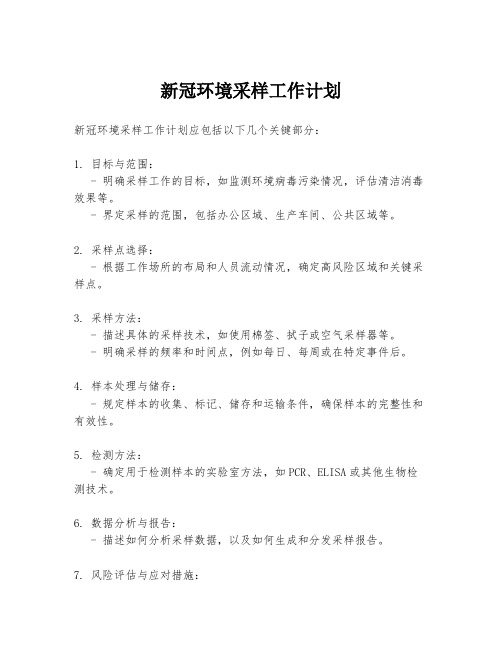 新冠环境采样工作计划

新冠环境采样工作计划应包括以下几个关键部分：

1. 目标与范围：
- 明确采样工作的目标，如监测环境病毒污染情况，评估清洁消毒效果等。
- 界定采样的范围，包括办公区域、生产车间、公共区域等。

2. 采样点选择：
- 根据工作场所的布局和人员流动情况，确定高风险区域和关键采样点。

3. 采样方法：
- 描述具体的采样技术，如使用棉签、拭子或空气采样器等。
- 明确采样的频率和时间点，例如每日、每周或在特定事件后。

4. 样本处理与储存：
- 规定样本的收集、标记、储存和运输条件，确保样本的完整性和有效性。

5. 检测方法：
- 确定用于检测样本的实验室方法，如PCR、ELISA或其他生物检测技术。

6. 数据分析与报告：
- 描述如何分析采样数据，以及如何生成和分发采样报告。

7. 风险评估与应对措施：